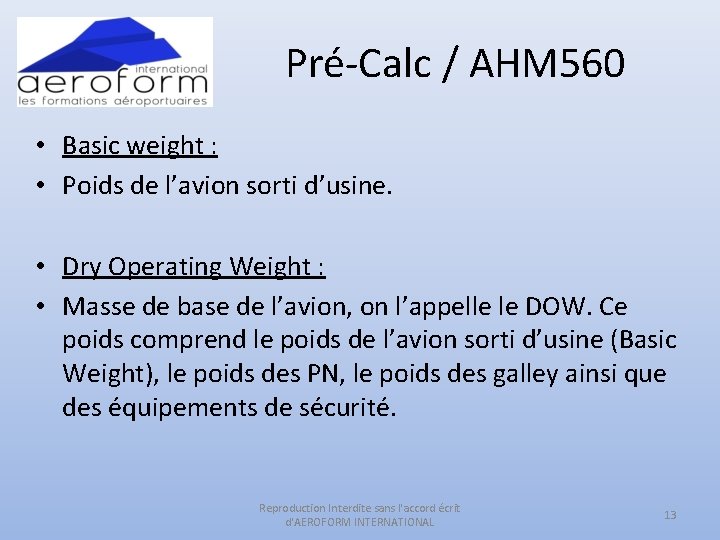 international
aeroform
les formations aéroportuaires

Pré-Calc / AHM560

• Basic weight :
• Poids de l'avion sorti d'usine.

• Dry Operating Weight :
• Masse de base de l'avion, on l'appelle le DOW. Ce poids comprend le poids de l'avion sorti d'usine (Basic Weight), le poids des PN, le poids des galley ainsi que des équipements de sécurité.

Reproduction Interdite sans l'accord écrit d'AEROFORM INTERNATIONAL

13